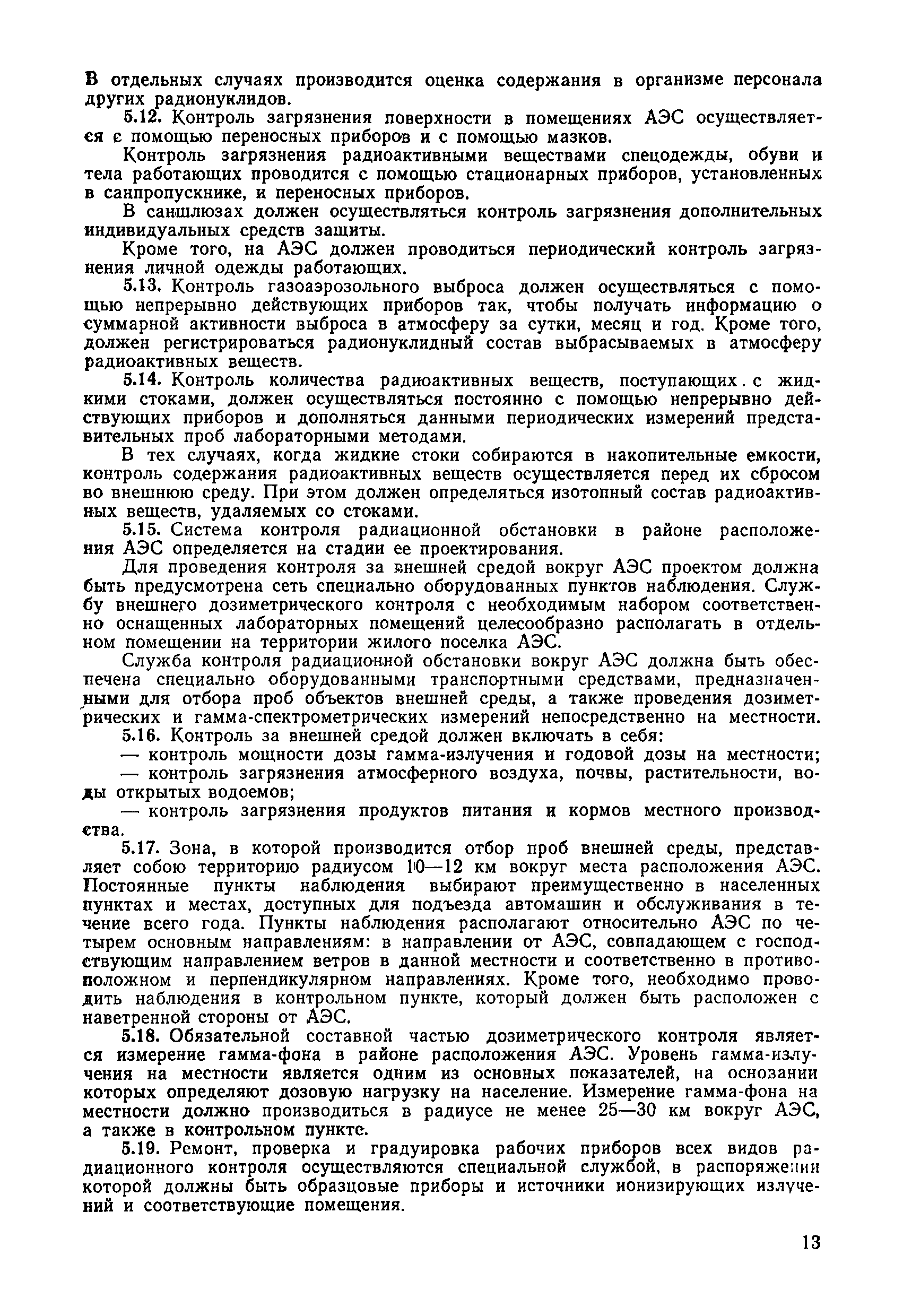 В отдельных случаях производится оценка содержания в организме персонала других радионуклидов.

5.12. Контроль загрязнения поверхности в помещениях АЭС осуществляется с помощью переносных приборов и с помощью мазков.

Контроль загрязнения радиоактивными веществами спецодежды, обуви и тела работающих проводится с помощью стационарных приборов, установленных в санпропускнике, и переносных приборов.

В саншлюзах должен осуществляться контроль загрязнения дополнительных индивидуальных средств защиты.

Кроме того, на АЭС должен проводиться периодический контроль загрязнения личной одежды работающих.

5.13. Контроль газоаэрозольного выброса должен осуществляться с помощью непрерывно действующих приборов так, чтобы получать информацию о суммарной активности выброса в атмосферу за сутки, месяц и год. Кроме того, должен регистрироваться радионуклидный состав выбрасываемых в атмосферу радиоактивных веществ.

5.14. Контроль количества радиоактивных веществ, поступающих с жидкими стоками, должен осуществляться постоянно с помощью непрерывно действующих приборов и дополняться данными периодических измерений представительных проб лабораторными методами.

В тех случаях, когда жидкие стоки собираются в накопительные емкости, контроль содержания радиоактивных веществ осуществляется перед их сбросом во внешнюю среду. При этом должен определяться изотопный состав радиоактивных веществ, удаляемых со стоками.

5.15. Система контроля радиационной обстановки в районе расположения АЭС определяется на стадии ее проектирования.

Для проведения контроля за внешней средой вокруг АЭС проектом должна быть предусмотрена сеть специально оборудованных пунктов наблюдения. Службу внешнего дозиметрического контроля с необходимым набором соответственно оснащенных лабораторных помещений целесообразно располагать в отдельном помещении на территории жилого поселка АЭС.

Служба контроля радиационной обстановки вокруг АЭС должна быть обеспечена специально оборудованными транспортными средствами, предназначенными для отбора проб объектов внешней среды, а также проведения дозиметрических и гамма-спектрометрических измерений непосредственно на местности.

5.16. Контроль за внешней средой должен включать в себя:

— контроль мощности дозы гамма-излучения и годовой дозы на местности;

— контроль загрязнения атмосферного воздуха, почвы, растительности, воды открытых водоемов;

— контроль загрязнения продуктов питания и кормов местного производства.

5.17. Зона, в которой производится отбор проб внешней среды, представляет собою территорию радиусом 10—12 км вокруг места расположения АЭС. Постоянные пункты наблюдения выбирают преимущественно в населенных пунктах и местах, доступных для подъезда автомашин и обслуживания в течение всего года. Пункты наблюдения располагают относительно АЭС по четырем основным направлениям: в направлении от АЭС, совпадающем с господствующим направлением ветров в данной местности и соответственно в противоположном и перпендикулярном направлениях. Кроме того, необходимо проводить наблюдения в контрольном пункте, который должен быть расположен с наветренной стороны от АЭС.

5.18. Обязательной составной частью дозиметрического контроля является измерение гамма-фона в районе расположения АЭС. Уровень гамма-излучения на местности является одним из основных показателей, на основании которых определяют дозовую нагрузку на население. Измерение гамма-фона на местности должно производиться в радиусе не менее 25—30 км вокруг АЭС, а также в контрольном пункте.

5.19. Ремонт, проверка и градуировка рабочих приборов всех видов радиационного контроля осуществляются специальной службой, в распоряжении которой должны быть образцовые приборы и источники ионизирующих излучений и соответствующие помещения.

13